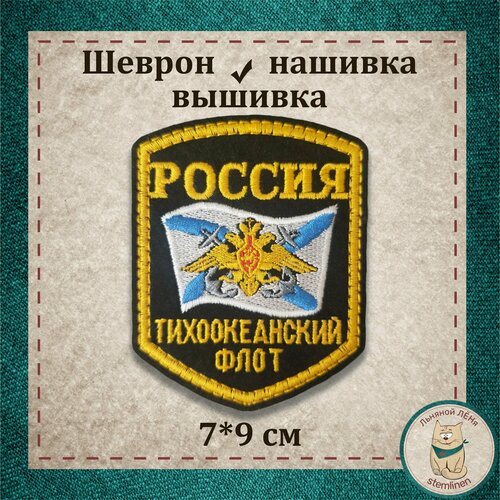 Шеврон ✓ нашивка вышивка

РОССИЯ

ТИХООКЕАНСКИЙ ФЛОТ

7*9 см

Льняной ЛЁНя

stemlinen